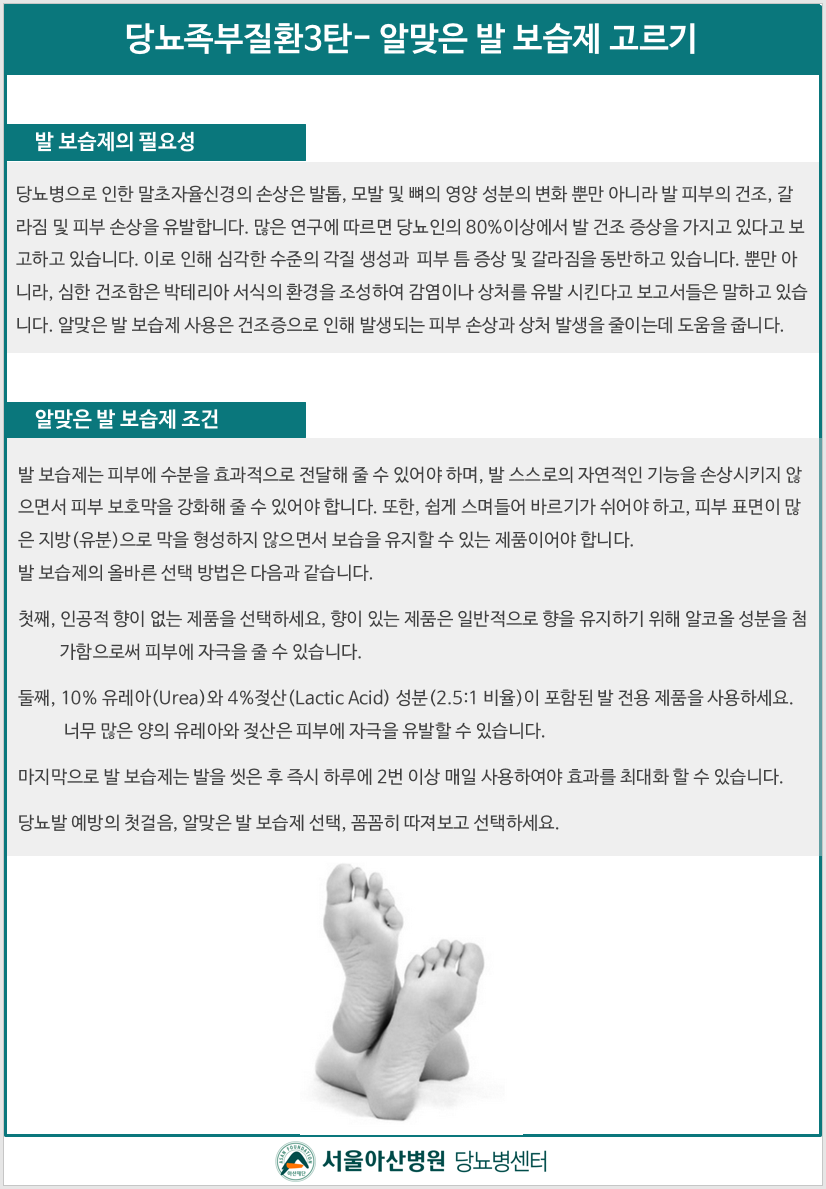 당뇨족부질환3탄- 알맞은 발 보습제 고르기

발 보습제의 필요성

당뇨병으로 인한 말초자율신경의 손상은 발톱, 모발 및 뼈의 영양 성분의 변화 뿐만 아니라 발 피부의 건조, 갈라짐 및 피부 손상을 유발합니다. 많은 연구에 따르면 당뇨인의 80%이상에서 발 건조 증상을 가지고 있다고 보고하고 있습니다. 이로 인해 심각한 수준의 각질 생성과 피부 틈 증상 및 갈라짐을 동반하고 있습니다. 뿐만 아니라, 심한 건조함은 박테리아 서식의 환경을 조성하여 감염이나 상처를 유발 시킨다고 보고서들은 말하고 있습니다. 알맞은 발 보습제 사용은 건조증으로 인해 발생되는 피부 손상과 상처 발생을 줄이는데 도움을 줍니다.

알맞은 발 보습제 조건

발 보습제는 피부에 수분을 효과적으로 전달해 줄 수 있어야 하며, 발 스스로의 자연적인 기능을 손상시키지 않으면서 피부 보호막을 강화해 줄 수 있어야 합니다. 또한, 쉽게 스며들어 바르기가 쉬어야 하고, 피부 표면이 많은 지방(유분)으로 막을 형성하지 않으면서 보습을 유지할 수 있는 제품이어야 합니다.
발 보습제의 올바른 선택 방법은 다음과 같습니다.

첫째, 인공적 향이 없는 제품을 선택하세요, 향이 있는 제품은 일반적으로 향을 유지하기 위해 알코올 성분을 첨가함으로써 피부에 자극을 줄 수 있습니다.

둘째, 10% 유레아(Urea)와 4%젖산(Lactic Acid) 성분(2.5:1 비율)이 포함된 발 전용 제품을 사용하세요. 너무 많은 양의 유레아와 젖산은 피부에 자극을 유발할 수 있습니다.

마지막으로 발 보습제는 발을 씻은 후 즉시 하루에 2번 이상 매일 사용하여야 효과를 최대화 할 수 있습니다.

당뇨발 예방의 첫걸음, 알맞은 발 보습제 선택, 꼼꼼히 따져보고 선택하세요.

서울아산병원 당뇨병센터